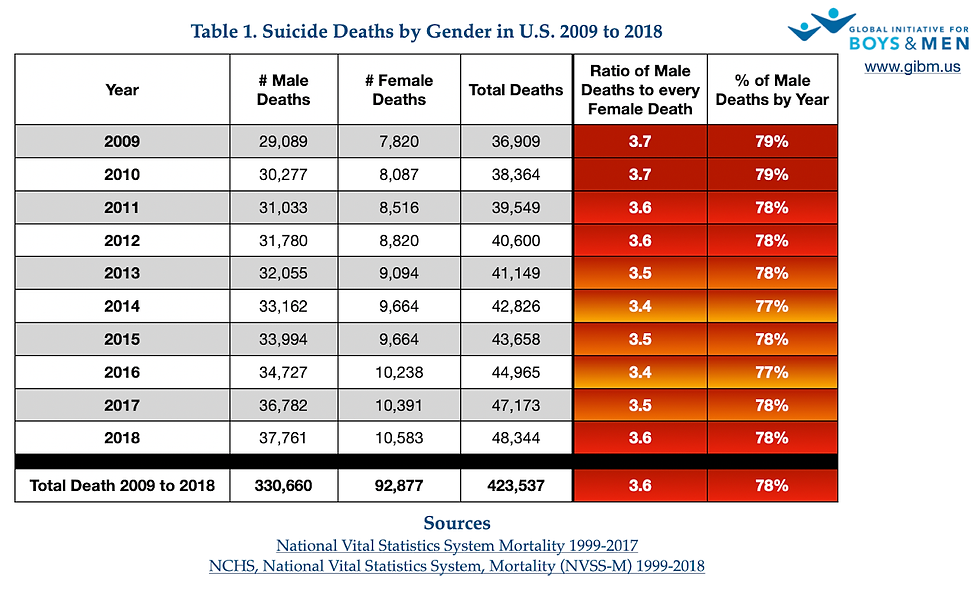 Table 1. Suicide Deaths by Gender in U.S. 2009 to 2018

GLOBAL INITIATIVE FOR BOYS & MEN
www.gibm.us

| Year | # Male Deaths | # Female Deaths | Total Deaths | Ratio of Male Deaths to every Female Death | % of Male Deaths by Year |
|---|---|---|---|---|---|
| 2009 | 29,089 | 7,820 | 36,909 | 3.7 | 79% |
| 2010 | 30,277 | 8,087 | 38,364 | 3.7 | 79% |
| 2011 | 31,033 | 8,516 | 39,549 | 3.6 | 78% |
| 2012 | 31,780 | 8,820 | 40,600 | 3.6 | 78% |
| 2013 | 32,055 | 9,094 | 41,149 | 3.5 | 78% |
| 2014 | 33,162 | 9,664 | 42,826 | 3.4 | 77% |
| 2015 | 33,994 | 9,664 | 43,658 | 3.5 | 78% |
| 2016 | 34,727 | 10,238 | 44,965 | 3.4 | 77% |
| 2017 | 36,782 | 10,391 | 47,173 | 3.5 | 78% |
| 2018 | 37,761 | 10,583 | 48,344 | 3.6 | 78% |
| Total Death 2009 to 2018 | 330,660 | 92,877 | 423,537 | 3.6 | 78% |

Sources
National Vital Statistics System Mortality 1999-2017
NCHS, National Vital Statistics System, Mortality (NVSS-M) 1999-2018